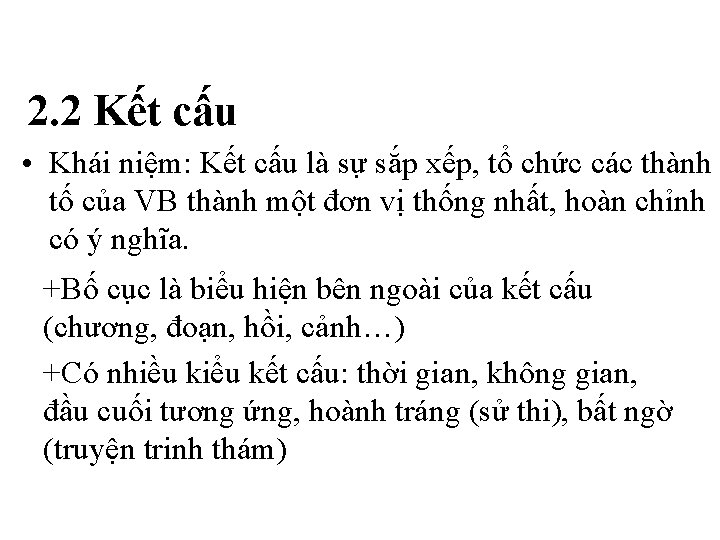 2.2 Kết cấu

• Khái niệm: Kết cấu là sự sắp xếp, tổ chức các thành tố của VB thành một đơn vị thống nhất, hoàn chỉnh có ý nghĩa.

+Bố cục là biểu hiện bên ngoài của kết cấu (chương, đoạn, hồi, cảnh…)

+Có nhiều kiểu kết cấu: thời gian, không gian, đầu cuối tương ứng, hoành tráng (sử thi), bất ngờ (truyện trinh thám)